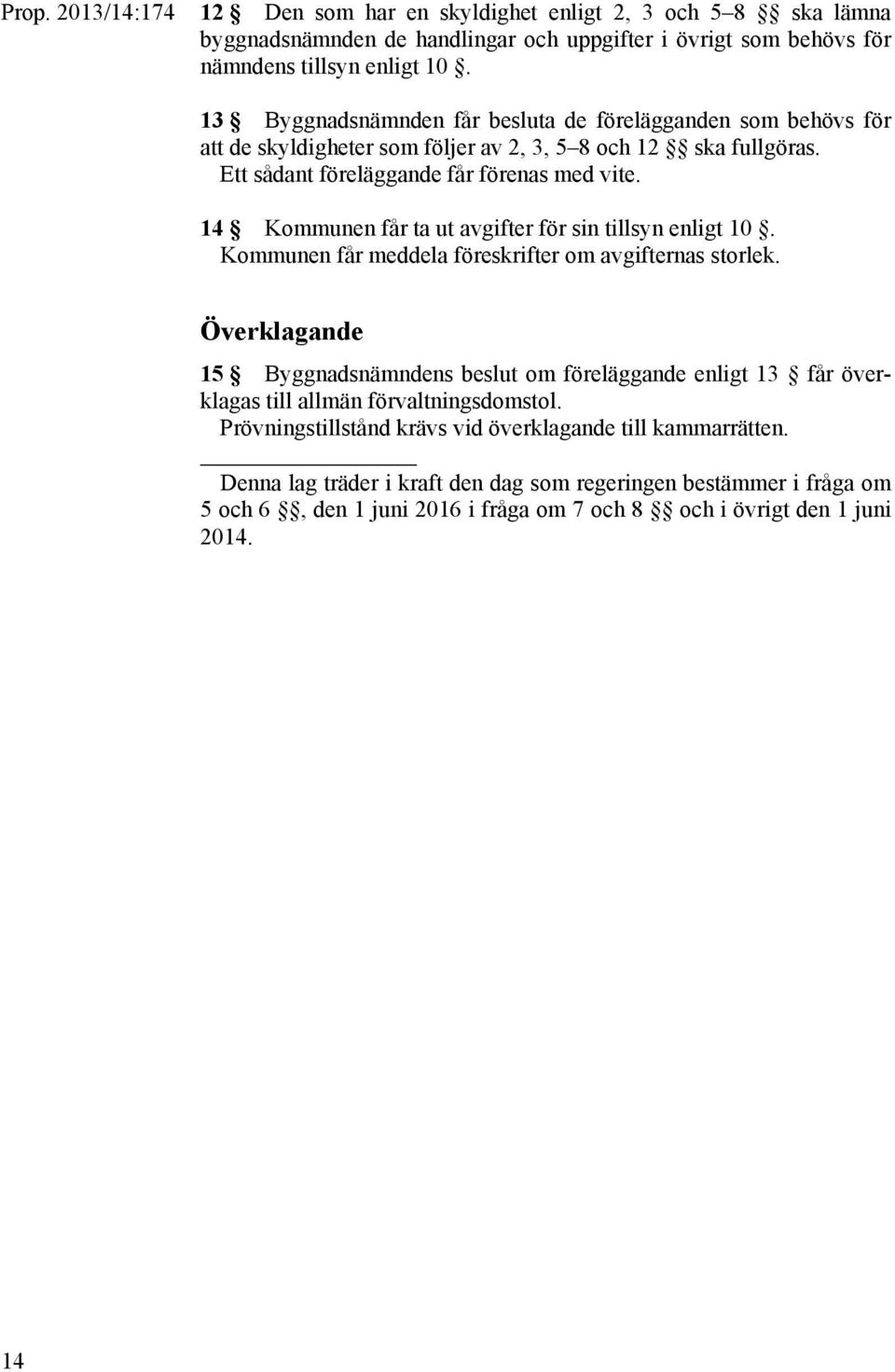 Prop. 2013/14:174

12 § Den som har en skyldighet enligt 2, 3 och 5–8 §§ ska lämna byggnadsnämnden de handlingar och uppgifter i övrigt som behövs för nämndens tillsyn enligt 10 §.

13 § Byggnadsnämnden får besluta de förelägganden som behövs för att de skyldigheter som följer av 2, 3, 5–8 och 12 §§ ska fullgöras. Ett sådant föreläggande får förenas med vite.

14 § Kommunen får ta ut avgifter för sin tillsyn enligt 10 §. Kommunen får meddela föreskrifter om avgifternas storlek.

Överklagande

15 § Byggnadsnämndens beslut om föreläggande enligt 13 § får överklagas till allmän förvaltningsdomstol. Prövningstillstånd krävs vid överklagande till kammarrätten.

Denna lag träder i kraft den dag som regeringen bestämmer i fråga om 5 och 6 §§, den 1 juni 2016 i fråga om 7 och 8 §§ och i övrigt den 1 juni 2014.

14